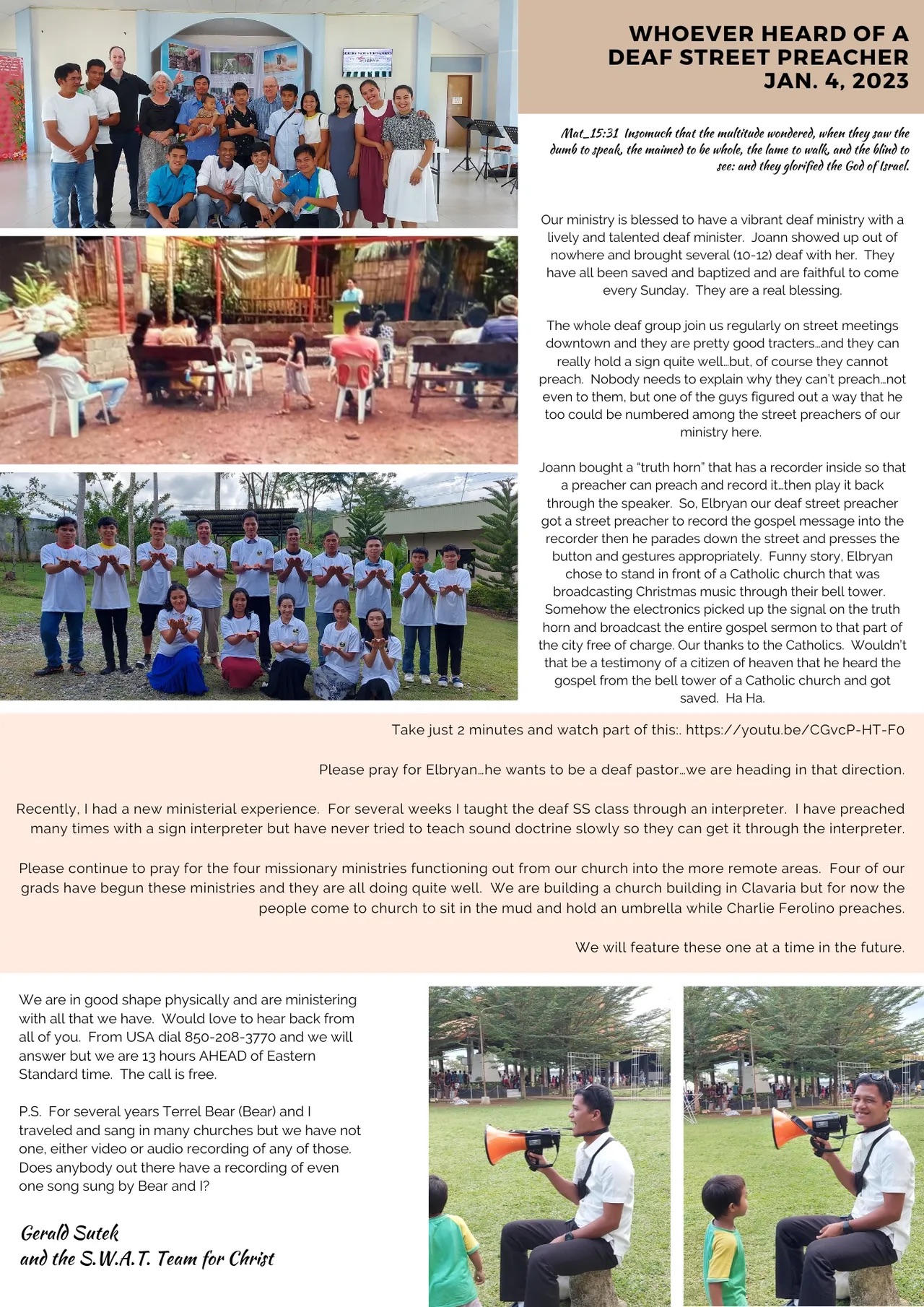 WHOEVER HEARD OF A DEAF STREET PREACHER JAN. 4, 2023

Mat_15:31 Insomuch that the multitude wondered, when they saw the dumb to speak, the maimed to be whole, the lame to walk, and the blind to see: and they glorified the God of Israel.

Our ministry is blessed to have a vibrant deaf ministry with a lively and talented deaf minister. Joann showed up out of nowhere and brought several (10-12) deaf with her. They have all been saved and baptized and are faithful to come every Sunday. They are a real blessing.

The whole deaf group join us regularly on street meetings downtown and they are pretty good tracters…and they can really hold a sign quite well…but, of course they cannot preach. Nobody needs to explain why they can't preach…not even to them, but one of the guys figured out a way that he too could be numbered among the street preachers of our ministry here.

Joann bought a "truth horn" that has a recorder inside so that a preacher can preach and record it…then play it back through the speaker. So, Elbryan our deaf street preacher got a street preacher to record the gospel message into the recorder then he parades down the street and presses the button and gestures appropriately. Funny story, Elbryan chose to stand in front of a Catholic church that was broadcasting Christmas music through their bell tower. Somehow the electronics picked up the signal on the truth horn and broadcast the entire gospel sermon to that part of the city free of charge. Our thanks to the Catholics. Wouldn't that be a testimony of a citizen of heaven that he heard the gospel from the bell tower of a Catholic church and got saved. Ha Ha.

Take just 2 minutes and watch part of this:. https://youtu.be/CGvcP-HT-F0

Please pray for Elbryan…he wants to be a deaf pastor…we are heading in that direction.

Recently, I had a new ministerial experience. For several weeks I taught the deaf SS class through an interpreter. I have preached many times with a sign interpreter but have never tried to teach sound doctrine slowly so they can get it through the interpreter.

Please continue to pray for the four missionary ministries functioning out from our church into the more remote areas. Four of our grads have begun these ministries and they are all doing quite well. We are building a church building in Clavaria but for now the people come to church to sit in the mud and hold an umbrella while Charlie Ferolino preaches.

We will feature these one at a time in the future.

We are in good shape physically and are ministering with all that we have. Would love to hear back from all of you. From USA dial 850-208-3770 and we will answer but we are 13 hours AHEAD of Eastern Standard time. The call is free.

P.S. For several years Terrel Bear (Bear) and I traveled and sang in many churches but we have not one, either video or audio recording of any of those. Does anybody out there have a recording of even one song sung by Bear and I?

Gerald Sutek
and the S.W.A.T. Team for Christ